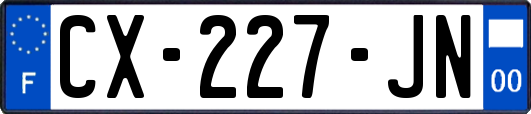 F
CX-227-JN
00